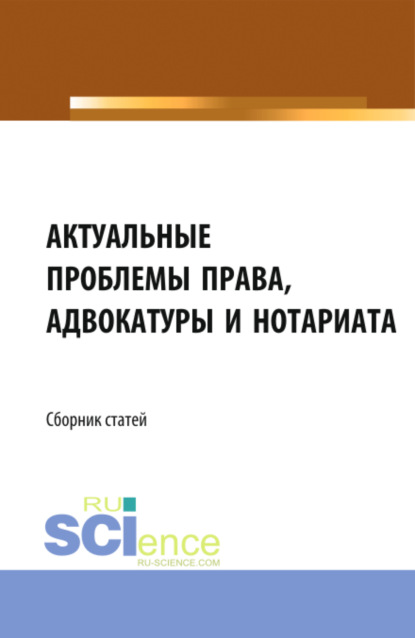 АКТУАЛЬНЫЕ ПРОБЛЕМЫ ПРАВА, АДВОКАТУРЫ И НОТАРИАТА

Сборник статей

RU SCIence
RU-SCIENCE.COM